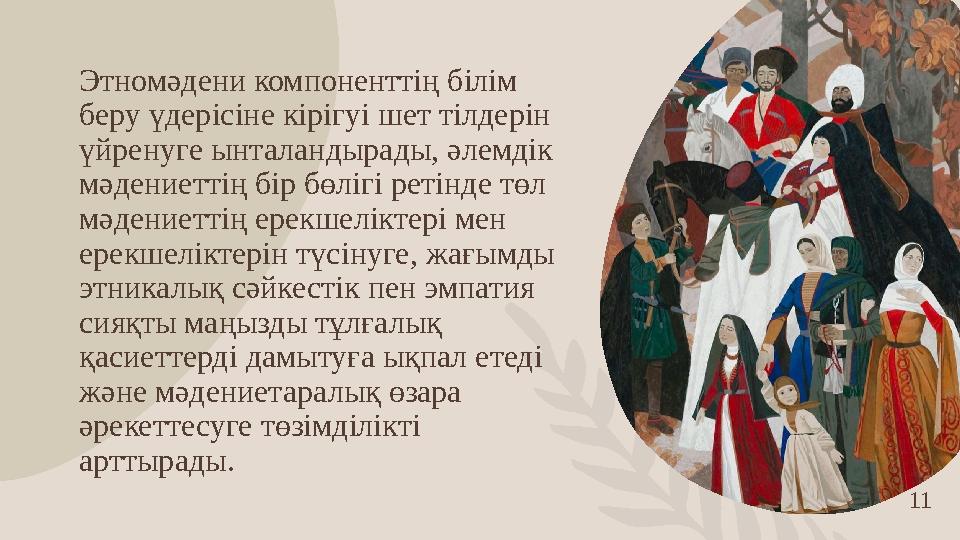 Этномәдени компоненттің білім беру үдерісіне кірігуі шет тілдерін үйренуге ынталандырады, әлемдік мәдениеттің бір бөлігі ретінде төл мәдениеттің ерекшеліктері мен ерекшеліктерін түсінуге, жағымды этникалық сәйкестік пен эмпатия сияқты маңызды тұлғалық қасиеттерді дамытуға ықпал етеді және мәдениетаралық өзара әрекеттесуге төзімділікті арттырады.

11